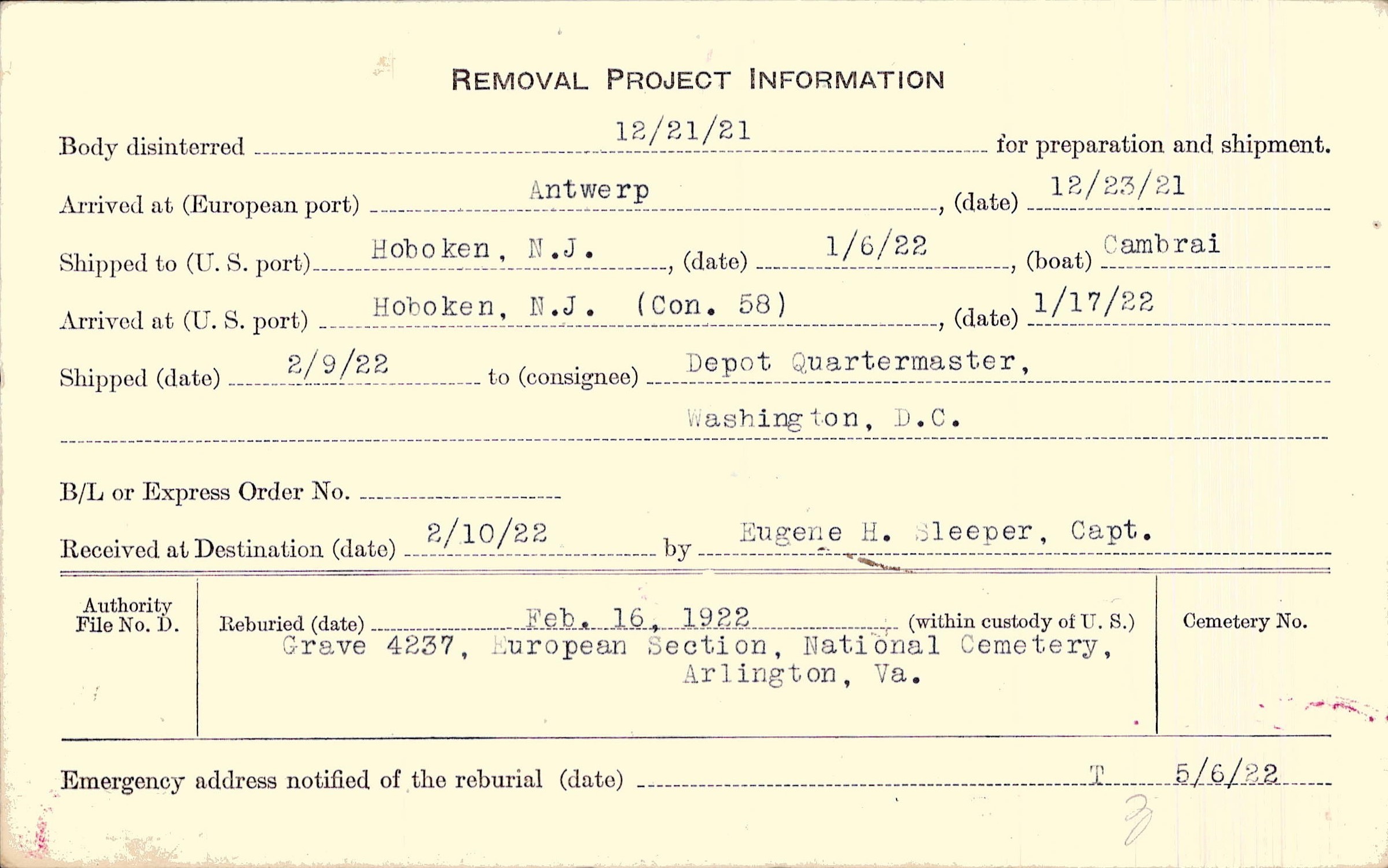 REMOVAL PROJECT INFORMATION

Body disinterred 12/21/21 for preparation and shipment.

Arrived at (European port) Antwerp, (date) 12/23/21

Shipped to (U. S. port) Hoboken, N.J., (date) 1/6/22, (boat) Cambrai

Arrived at (U. S. port) Hoboken, N.J. (Con. 58), (date) 1/17/22

Shipped (date) 2/9/22 to (consignee) Depot Quartermaster, Washington, D.C.

B/L or Express Order No.

Received at Destination (date) 2/10/22 by Eugene H. Sleeper, Capt.

Authority File No. D.

Reburied (date) Feb. 16, 1922 (within custody of U. S.)
Grave 4237, European Section, National Cemetery, Arlington, Va.

Cemetery No.

Emergency address notified of the reburial (date) T 5/6/22

3